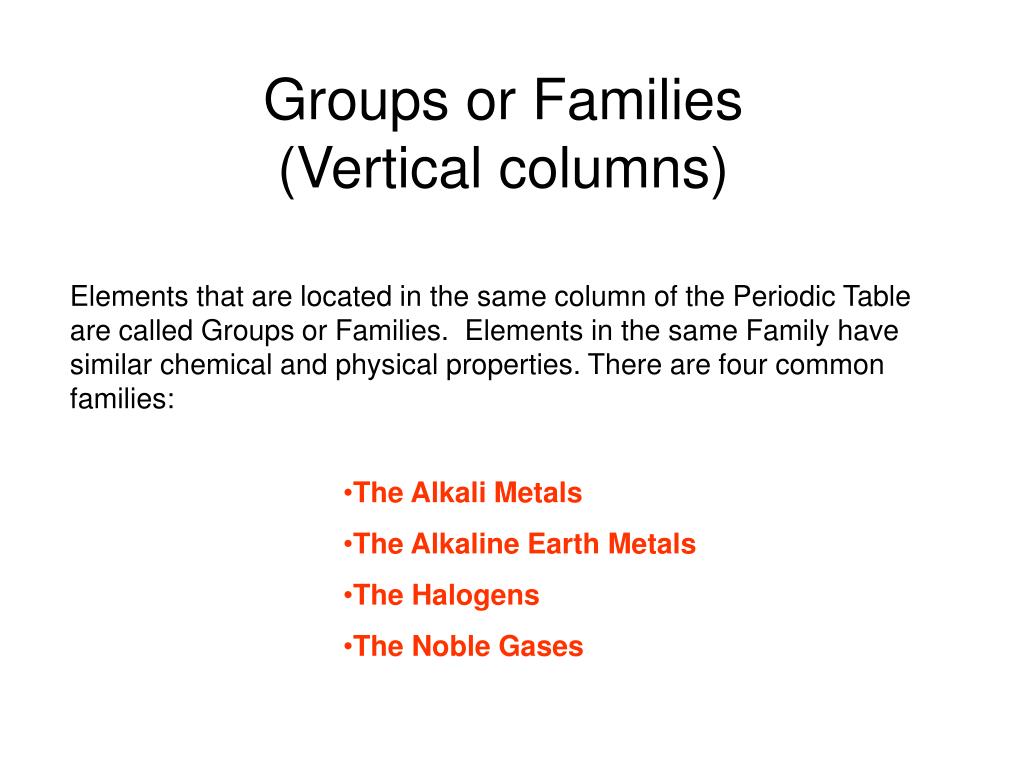 Groups or Families
(Vertical columns)

Elements that are located in the same column of the Periodic Table are called Groups or Families. Elements in the same Family have similar chemical and physical properties. There are four common families:

•The Alkali Metals
•The Alkaline Earth Metals
•The Halogens
•The Noble Gases